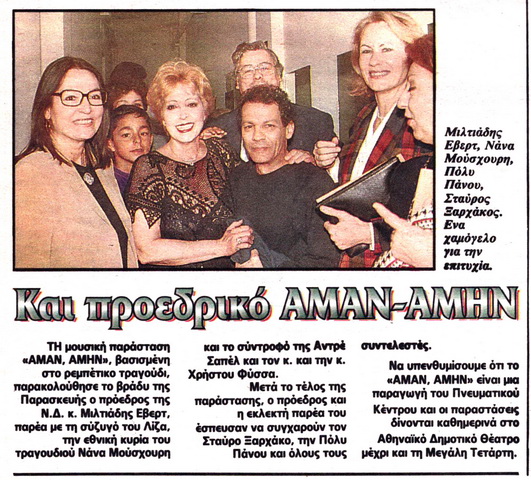 Μιλτιάδης Εβερτ, Νάνα Μούσχουρη, Πόλυ Πάνου, Σταύρος Ξαρχάκος. Ενα χαμόγελο για την επιτυχία.

Και προεδρικό ΑΜΑΝ-ΑΜΗΝ

ΤΗ μουσική παράσταση «ΑΜΑΝ, ΑΜΗΝ», βασισμένη στο ρεμπέτικο τραγούδι, παρακολούθησε το βράδυ της Παρασκευής ο πρόεδρος της Ν.Δ. κ. Μιλτιάδης Εβερτ, παρέα με τη σύζυγό του Λίζα, την εθνική κυρία του τραγουδιού Νάνα Μούσχουρη και το σύντροφό της Αντρέ Σαπέλ και τον κ. και την κ. Χρήστου Φύσσα.

Μετά το τέλος της παράστασης, ο πρόεδρος και η εκλεκτή παρέα του έσπευσαν να συγχαρούν τον Σταύρο Ξαρχάκο, την Πόλυ Πάνου και όλους τους συντελεστές.

Να υπενθυμίσουμε ότι το «ΑΜΑΝ, ΑΜΗΝ» είναι μια παραγωγή του Πνευματικού Κέντρου και οι παραστάσεις δίνονται καθημερινά στο Αθηναϊκό Δημοτικό Θέατρο μέχρι και τη Μεγάλη Τετάρτη.